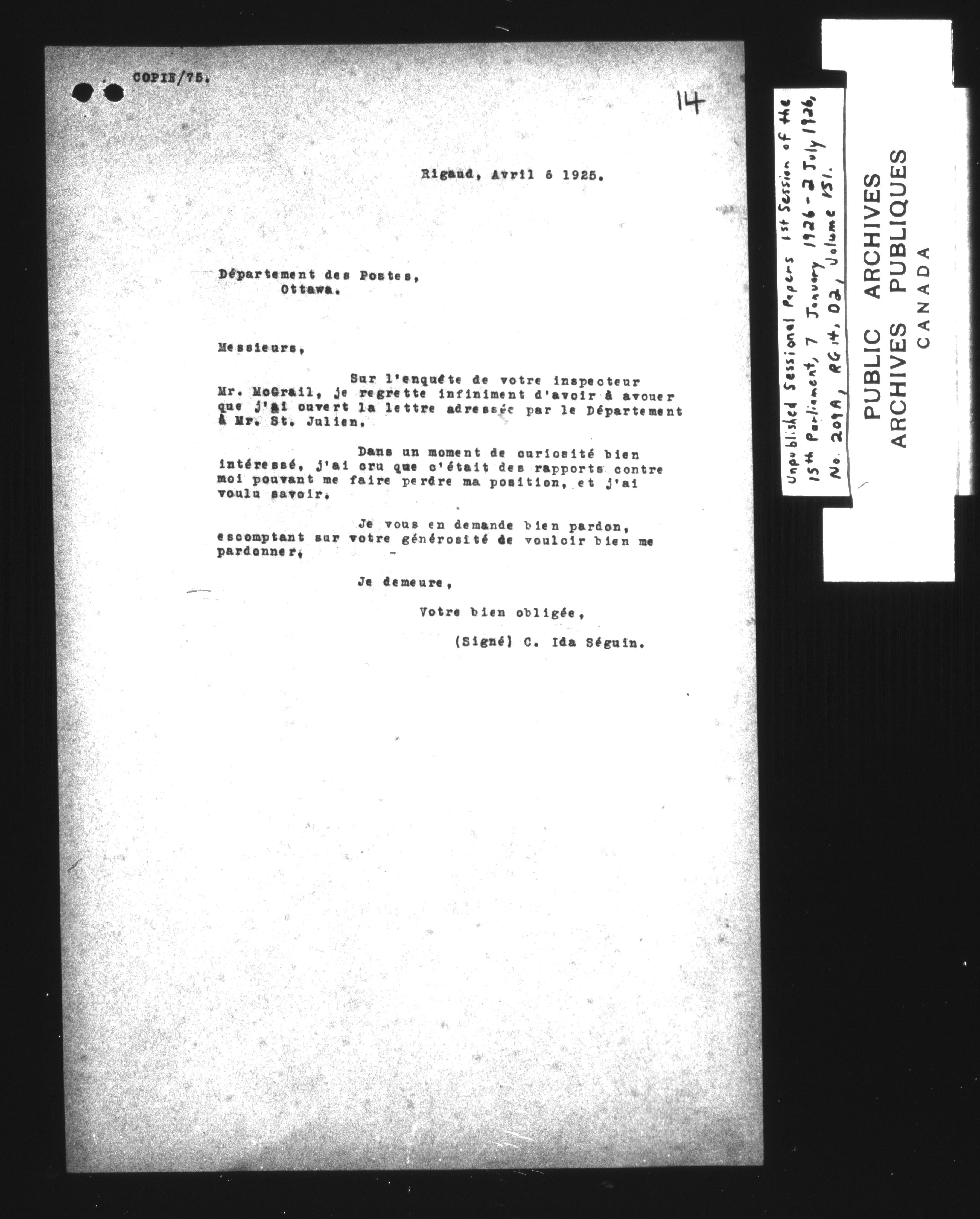 COPIE/75.

14

Rigaud, Avril 6 1925.

Département des Postes,
Ottawa.

Messieurs,

Sur l'enquête de votre inspecteur Mr. McGrail, je regrette infiniment d'avoir à avouer que j'ai ouvert la lettre adressée par le Département à Mr. St. Julien.

Dans un moment de curiosité bien intéressé, j'ai cru que c'était des rapports contre moi pouvant me faire perdre ma position, et j'ai voulu savoir.

Je vous en demande bien pardon, escomptant sur votre générosité de vouloir bien me pardonner.

Je demeure,

Votre bien obligée,

(Signé) C. Ida Séguin.

Unpublished Sessional Papers 1st Session of the 15th Parliament, 7 January 1926 - 2 July 1926, No. 209A, RG 14, D2, Volume 151.

PUBLIC ARCHIVES
ARCHIVES PUBLIQUES
CANADA